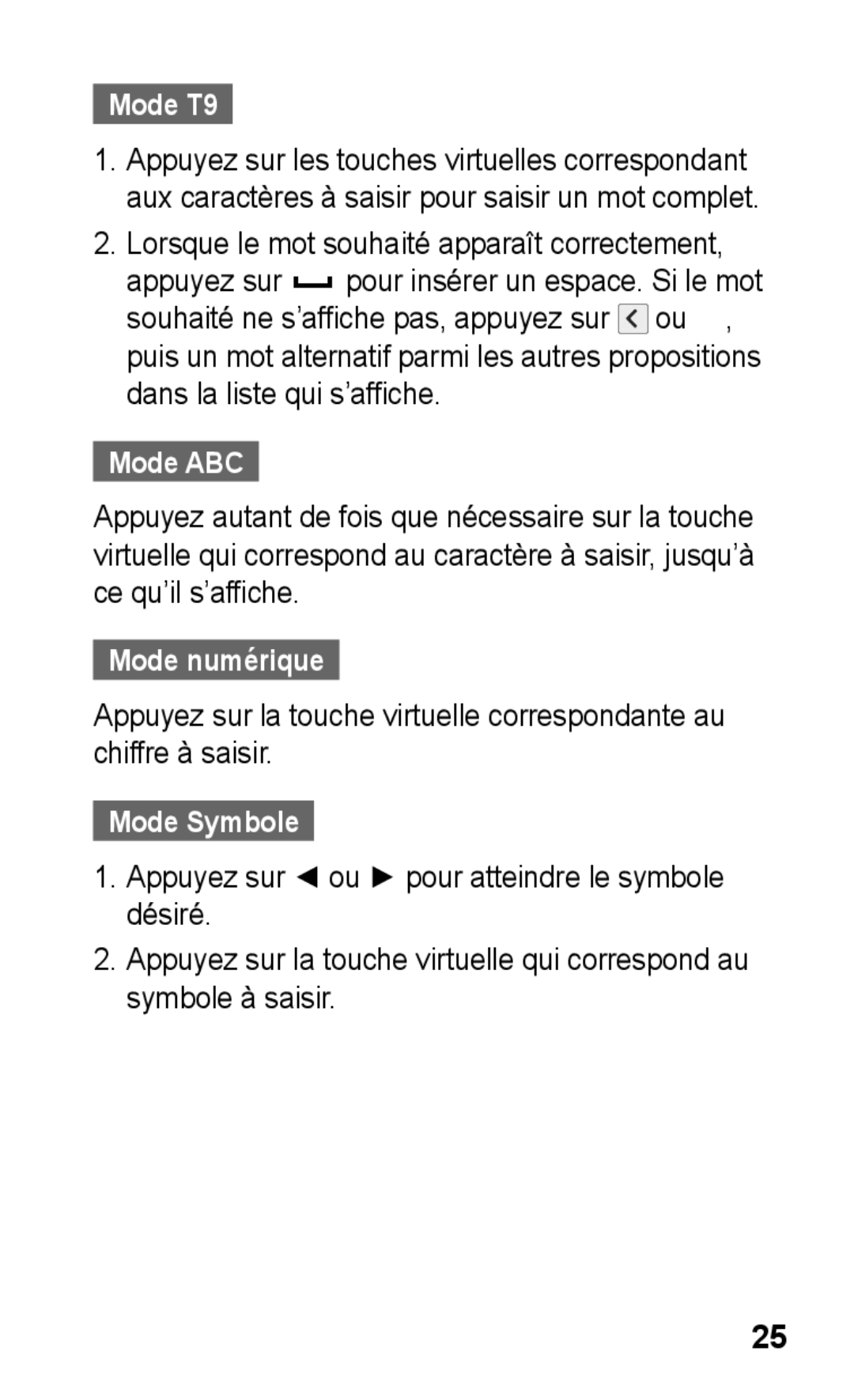 Mode T9

1. Appuyez sur les touches virtuelles correspondant aux caractères à saisir pour saisir un mot complet.

2. Lorsque le mot souhaité apparaît correctement, appuyez sur ⎵ pour insérer un espace. Si le mot souhaité ne s'affiche pas, appuyez sur < ou , puis un mot alternatif parmi les autres propositions dans la liste qui s'affiche.

Mode ABC

Appuyez autant de fois que nécessaire sur la touche virtuelle qui correspond au caractère à saisir, jusqu'à ce qu'il s'affiche.

Mode numérique

Appuyez sur la touche virtuelle correspondante au chiffre à saisir.

Mode Symbole

1. Appuyez sur ◄ ou ► pour atteindre le symbole désiré.

2. Appuyez sur la touche virtuelle qui correspond au symbole à saisir.

25